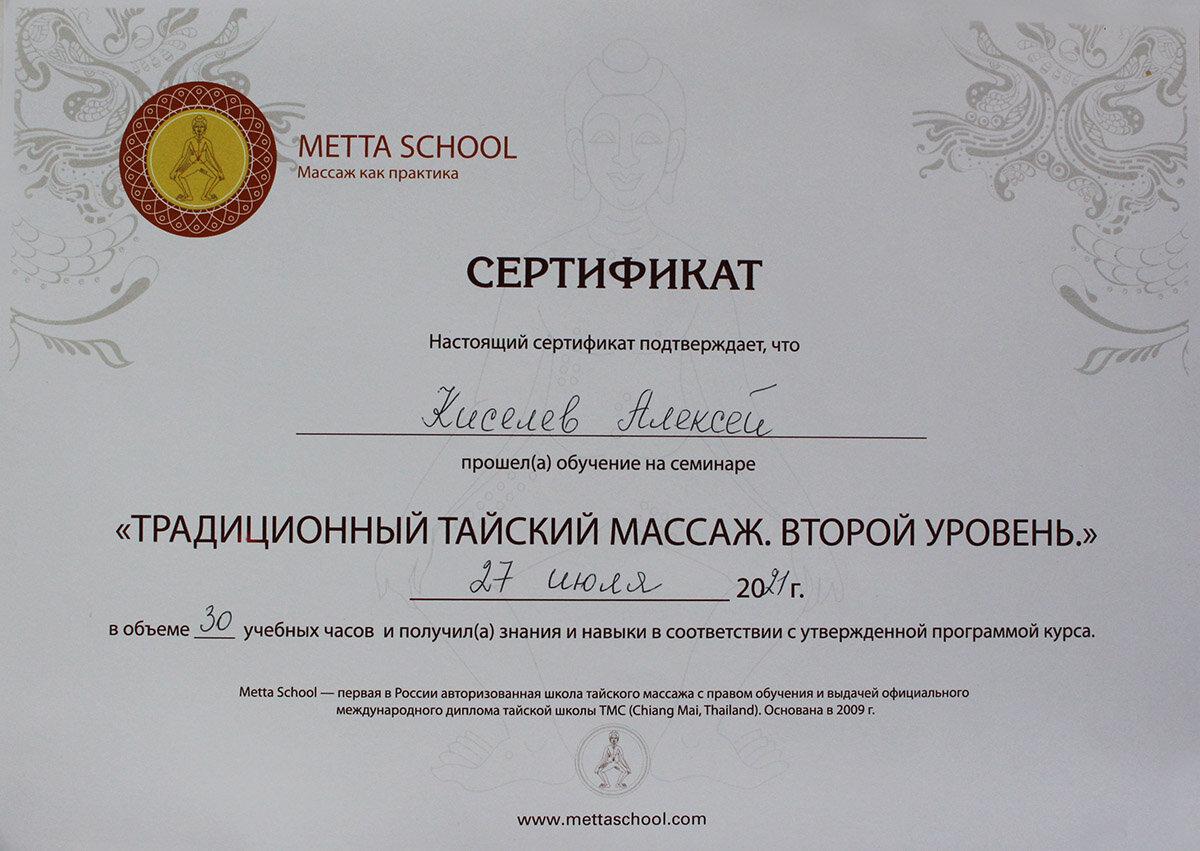 METTA SCHOOL
Массаж как практика

СЕРТИФИКАТ

Настоящий сертификат подтверждает, что

Киселев Алексей

прошел(а) обучение на семинаре

«ТРАДИЦИОННЫЙ ТАЙСКИЙ МАССАЖ. ВТОРОЙ УРОВЕНЬ.»

27 июля 2021 г.

в объеме 30 учебных часов и получил(а) знания и навыки в соответствии с утвержденной программой курса.

Metta School — первая в России авторизованная школа тайского массажа с правом обучения и выдачей официального международного диплома тайской школы TMC (Chiang Mai, Thailand). Основана в 2009 г.

www.mettaschool.com